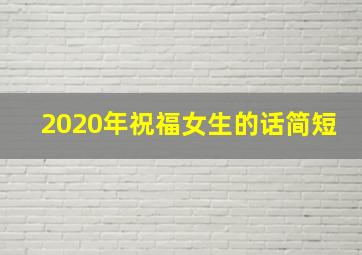 2020年祝福女生的话简短